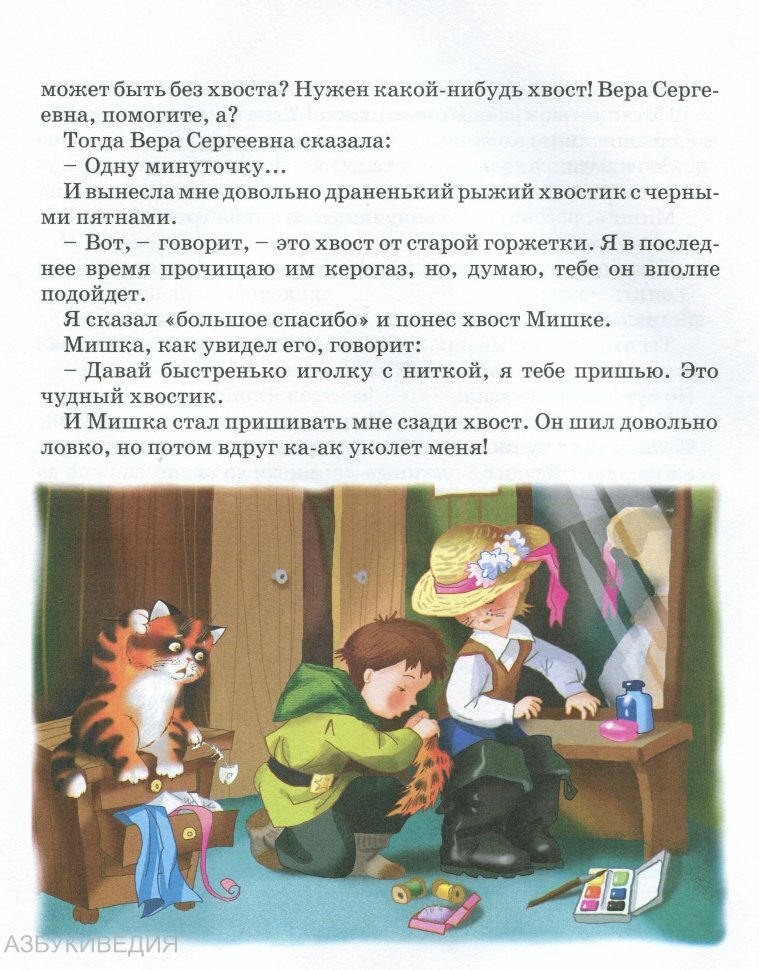 может быть без хвоста? Нужен какой-нибудь хвост! Вера Сергеевна, помогите, а?

Тогда Вера Сергеевна сказала:

– Одну минуточку...

И вынесла мне довольно драненький рыжий хвостик с черными пятнами.

– Вот, – говорит, – это хвост от старой горжетки. Я в последнее время прочищаю им керогаз, но, думаю, тебе он вполне подойдет.

Я сказал «большое спасибо» и понес хвост Мишке.

Мишка, как увидел его, говорит:

– Давай быстренько иголку с ниткой, я тебе пришью. Это чудный хвостик.

И Мишка стал пришивать мне сзади хвост. Он шил довольно ловко, но потом вдруг ка-ак уколет меня!

АЗБУКИВЕДИЯ